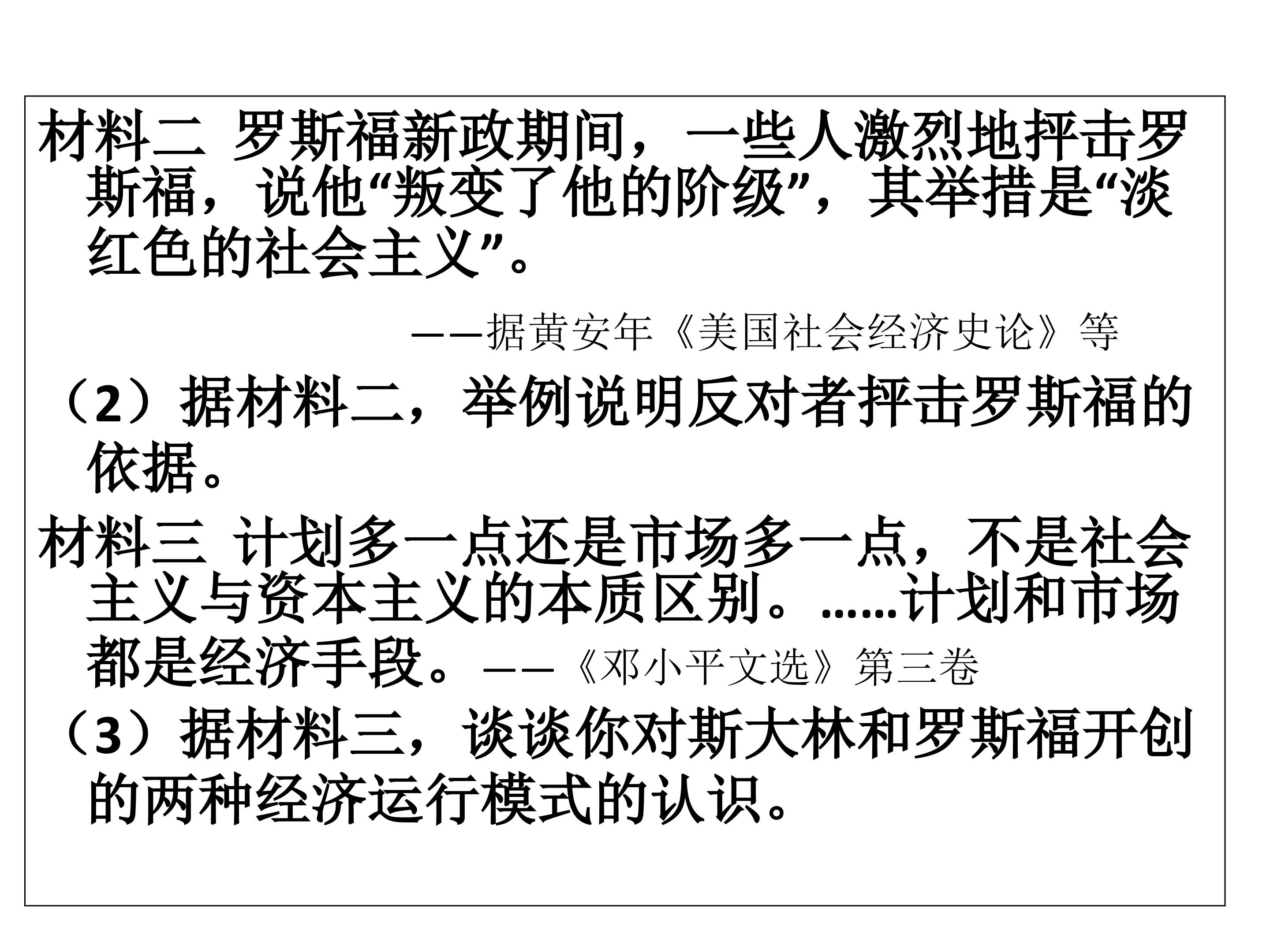 材料二 罗斯福新政期间，一些人激烈地抨击罗斯福，说他“叛变了他的阶级”，其举措是“淡红色的社会主义”。

——据黄安年《美国社会经济史论》等

（2）据材料二，举例说明反对者抨击罗斯福的依据。

材料三 计划多一点还是市场多一点，不是社会主义与资本主义的本质区别。......计划和市场都是经济手段。——《邓小平文选》第三卷

（3）据材料三，谈谈你对斯大林和罗斯福开创的两种经济运行模式的认识。